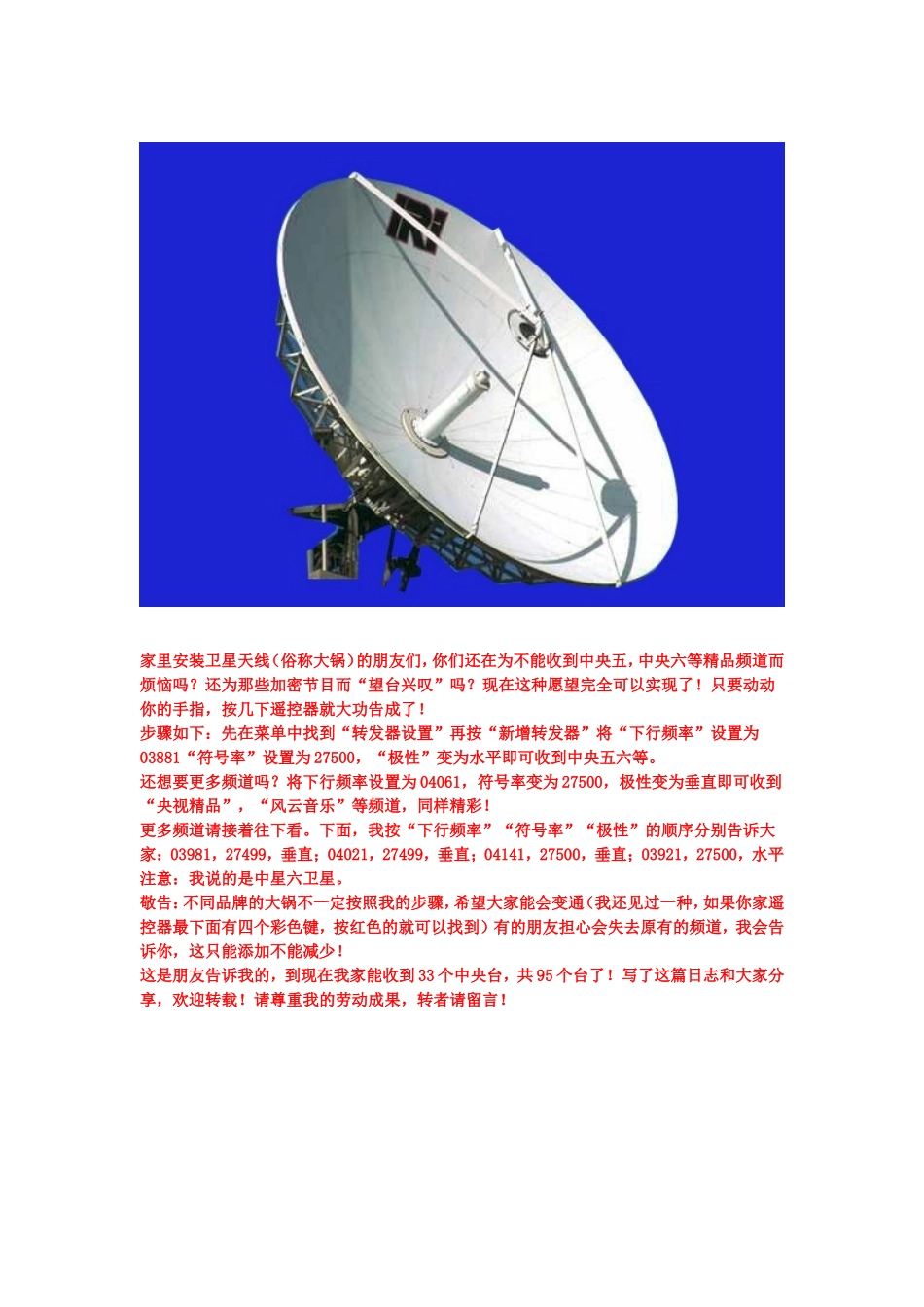 IRI

家里安装卫星天线（俗称大锅）的朋友们，你们还在为不能收到中央五，中央六等精品频道而烦恼吗？还为那些加密节目而“望台兴叹”吗？现在这种愿望完全可以实现了！只要动动你的手指，按几下遥控器就大功告成了！
步骤如下：先在菜单中找到“转发器设置”再按“新增转发器”将“下行频率”设置为03881“符号率”设置为27500，“极性”变为水平即可收到中央五六等。
还想要更多频道吗？将下行频率设置为04061，符号率变为27500，极性变为垂直即可收到“央视精品”，“风云音乐”等频道，同样精彩！
更多频道请接着往下看。下面，我按“下行频率”“符号率”“极性”的顺序分别告诉大家：03981，27499，垂直；04021，27499，垂直；04141，27500，垂直；03921，27500，水平
注意：我说的是中星六卫星。
敬告：不同品牌的大锅不一定按照我的步骤，希望大家能会变通（我还见过一种，如果你家遥控器最下面有四个彩色键，按红色的就可以找到）有的朋友担心会失去原有的频道，我会告诉你，这只能添加不能减少！
这是朋友告诉我的，到现在我家能收到33个中央台，共95个台了！写了这篇日志和大家分享，欢迎转载！请尊重我的劳动成果，转者请留言！